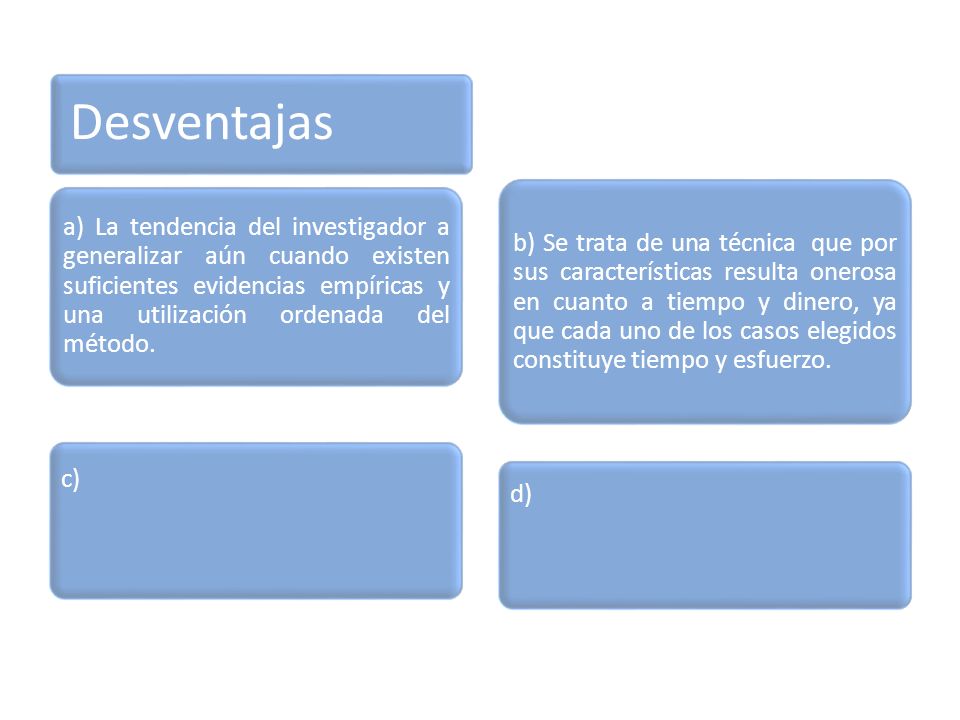 Desventajas

a) La tendencia del investigador a generalizar aún cuando existen suficientes evidencias empíricas y una utilización ordenada del método.

b) Se trata de una técnica que por sus características resulta onerosa en cuanto a tiempo y dinero, ya que cada uno de los casos elegidos constituye tiempo y esfuerzo.

c)

d)